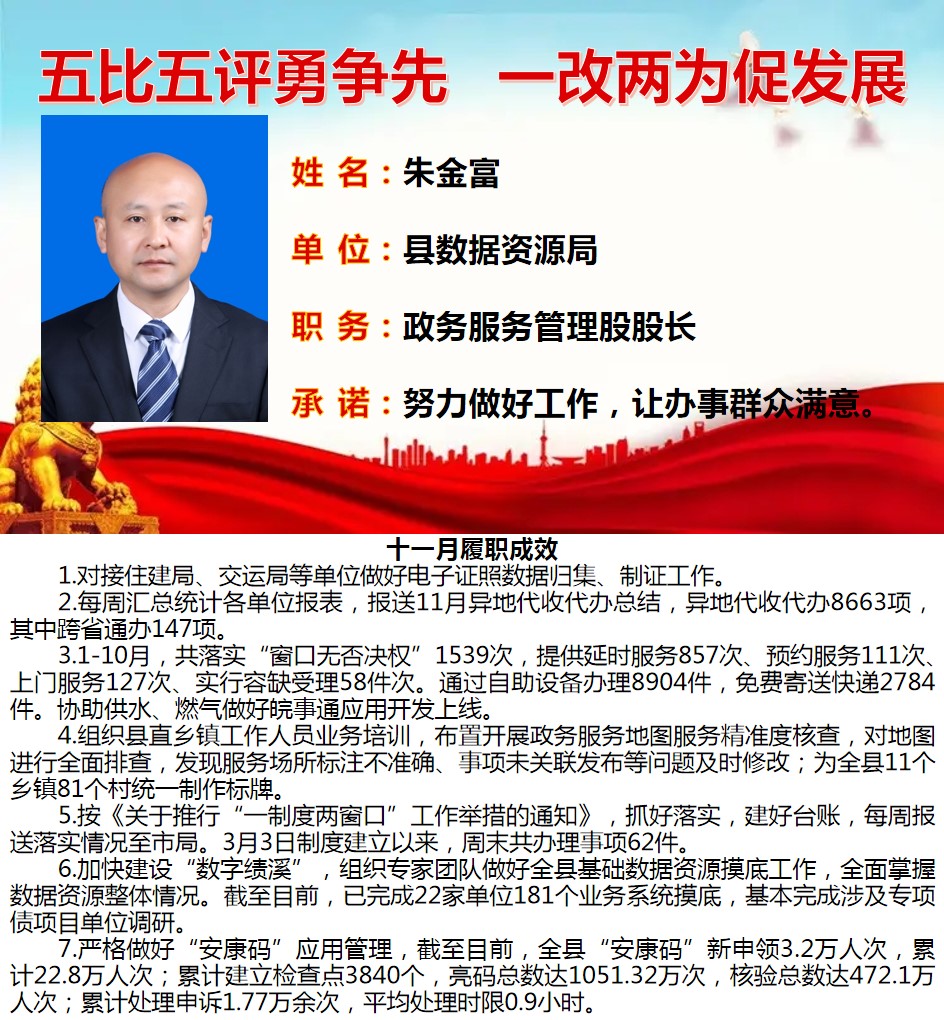 五比五评勇争先　一改两为促发展

姓 名：朱金富

单 位：县数据资源局

职 务：政务服务管理股股长

承 诺：努力做好工作，让办事群众满意。

十一月履职成效

1.对接住建局、交运局等单位做好电子证照数据归集、制证工作。

2.每周汇总统计各单位报表，报送11月异地代收代办总结，异地代收代办8663项，其中跨省通办147项。

3.1-10月，共落实“窗口无否决权”1539次，提供延时服务857次、预约服务111次、上门服务127次、实行容缺受理58件次。通过自助设备办理8904件，免费寄送快递2784件。协助供水、燃气做好皖事通应用开发上线。

4.组织县直乡镇工作人员业务培训，布置开展政务服务地图服务精准度核查，对地图进行全面排查，发现服务场所标注不准确、事项未关联发布等问题及时修改；为全县11个乡镇81个村统一制作标牌。

5.按《关于推行“一制度两窗口”工作举措的通知》，抓好落实，建好台账，每周报送落实情况至市局。3月3日制度建立以来，周末共办理事项62件。

6.加快建设“数字绩溪”，组织专家团队做好全县基础数据资源摸底工作，全面掌握数据资源整体情况。截至目前，已完成22家单位181个业务系统摸底，基本完成涉及专项债项目单位调研。

7.严格做好“安康码”应用管理，截至目前，全县“安康码”新申领3.2万人次，累计22.8万人次；累计建立检查点3840个，亮码总数达1051.32万次，核验总数达472.1万人次；累计处理申诉1.77万余次，平均处理时限0.9小时。